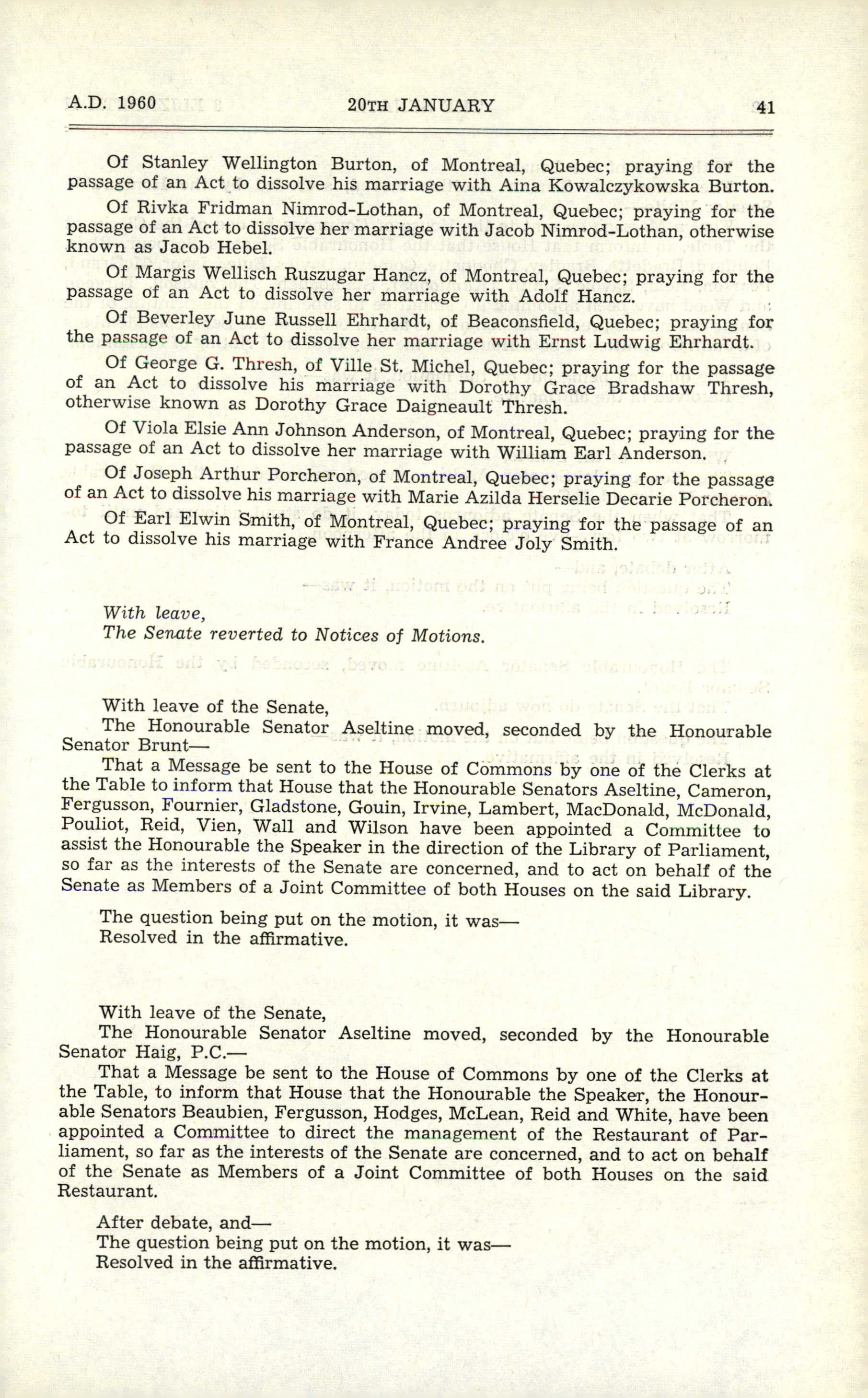 A.D. 1960 20TH JANUARY 41

Of Stanley Wellington Burton, of Montreal, Quebec; praying for the passage of an Act to dissolve his marriage with Aina Kowalczykowska Burton.

Of Rivka Fridman Nimrod-Lothan, of Montreal, Quebec; praying for the passage of an Act to dissolve her marriage with Jacob Nimrod-Lothan, otherwise known as Jacob Hebel.

Of Margis Wellisch Ruszugar Hancz, of Montreal, Quebec; praying for the passage of an Act to dissolve her marriage with Adolf Hancz.

Of Beverley June Russell Ehrhardt, of Beaconsfield, Quebec; praying for the passage of an Act to dissolve her marriage with Ernst Ludwig Ehrhardt.

Of George G. Thresh, of Ville St. Michel, Quebec; praying for the passage of an Act to dissolve his marriage with Dorothy Grace Bradshaw Thresh, otherwise known as Dorothy Grace Daigneault Thresh.

Of Viola Elsie Ann Johnson Anderson, of Montreal, Quebec; praying for the passage of an Act to dissolve her marriage with William Earl Anderson.

Of Joseph Arthur Porcheron, of Montreal, Quebec; praying for the passage of an Act to dissolve his marriage with Marie Azilda Herselie Decarie Porcheron.

Of Earl Elwin Smith, of Montreal, Quebec; praying for the passage of an Act to dissolve his marriage with France Andree Joly Smith.

With leave,
The Senate reverted to Notices of Motions.

With leave of the Senate,
The Honourable Senator Aseltine moved, seconded by the Honourable Senator Brunt—
That a Message be sent to the House of Commons by one of the Clerks at the Table to inform that House that the Honourable Senators Aseltine, Cameron, Fergusson, Fournier, Gladstone, Gouin, Irvine, Lambert, MacDonald, McDonald, Pouliot, Reid, Vien, Wall and Wilson have been appointed a Committee to assist the Honourable the Speaker in the direction of the Library of Parliament, so far as the interests of the Senate are concerned, and to act on behalf of the Senate as Members of a Joint Committee of both Houses on the said Library.

The question being put on the motion, it was—
Resolved in the affirmative.

With leave of the Senate,
The Honourable Senator Aseltine moved, seconded by the Honourable Senator Haig, P.C.—
That a Message be sent to the House of Commons by one of the Clerks at the Table, to inform that House that the Honourable the Speaker, the Honourable Senators Beaubien, Fergusson, Hodges, McLean, Reid and White, have been appointed a Committee to direct the management of the Restaurant of Parliament, so far as the interests of the Senate are concerned, and to act on behalf of the Senate as Members of a Joint Committee of both Houses on the said Restaurant.

After debate, and—
The question being put on the motion, it was—
Resolved in the affirmative.